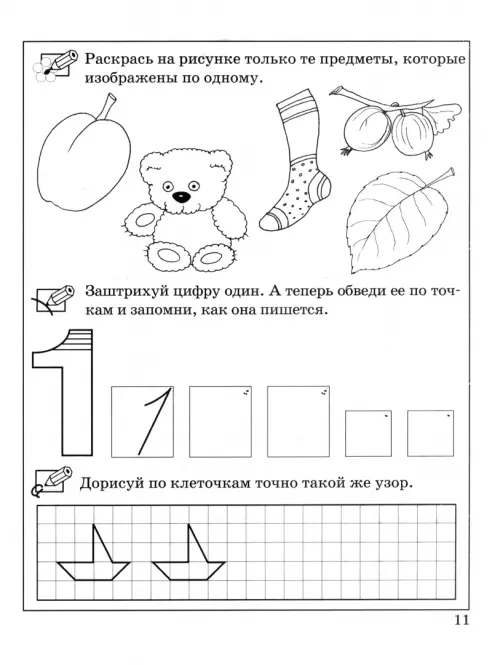 Раскрась на рисунке только те предметы, которые изображены по одному.

Заштрихуй цифру один. А теперь обведи ее по точкам и запомни, как она пишется.

1

1

Дорисуй по клеточкам точно такой же узор.

11